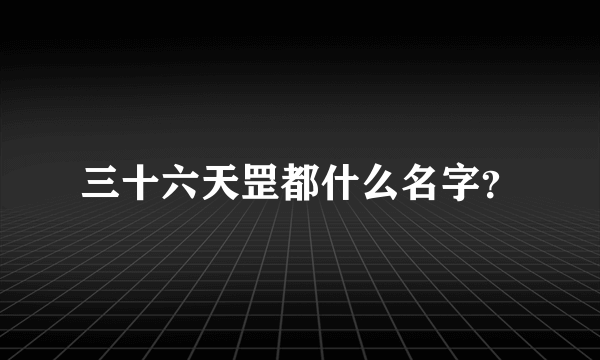 三十六天罡都什么名字?